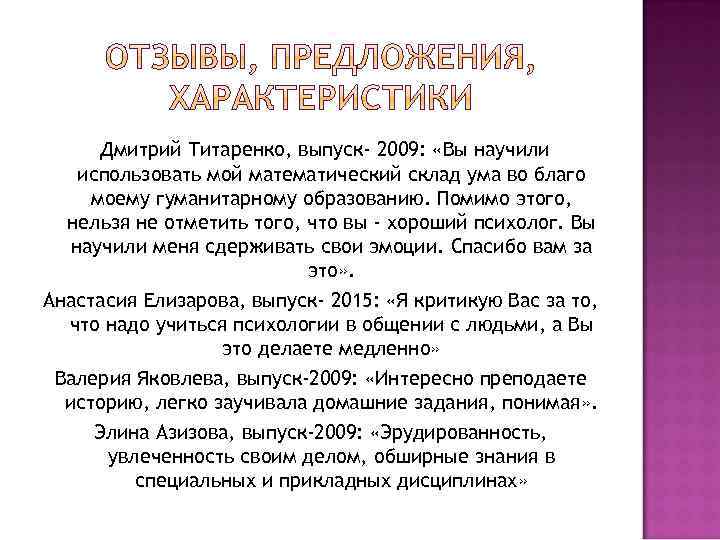 ОТЗЫВЫ, ПРЕДЛОЖЕНИЯ, ХАРАКТЕРИСТИКИ

Дмитрий Титаренко, выпуск- 2009: «Вы научили использовать мой математический склад ума во благо моему гуманитарному образованию. Помимо этого, нельзя не отметить того, что вы - хороший психолог. Вы научили меня сдерживать свои эмоции. Спасибо вам за это».

Анастасия Елизарова, выпуск- 2015: «Я критикую Вас за то, что надо учиться психологии в общении с людьми, а Вы это делаете медленно»

Валерия Яковлева, выпуск-2009: «Интересно преподаете историю, легко заучивала домашние задания, понимая».

Элина Азизова, выпуск-2009: «Эрудированность, увлеченность своим делом, обширные знания в специальных и прикладных дисциплинах»